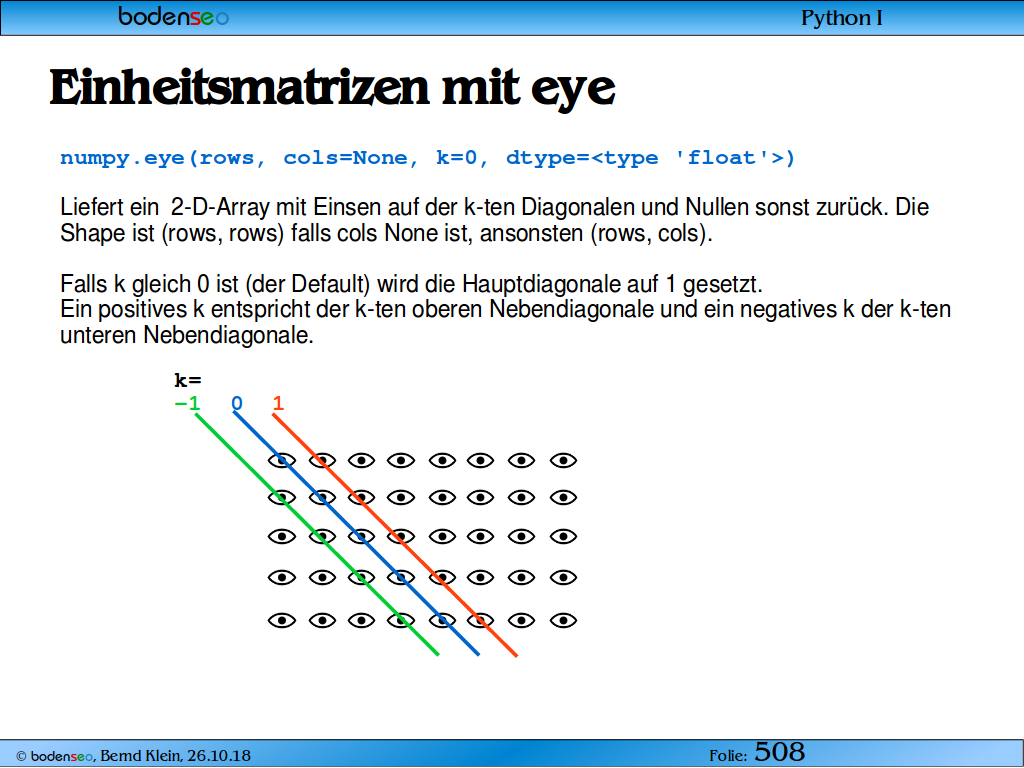 bodenseo

Python I

Einheitsmatrizen mit eye

numpy.eye(rows, cols=None, k=0, dtype=<type 'float'>)

Liefert ein 2-D-Array mit Einsen auf der k-ten Diagonalen und Nullen sonst zurück. Die Shape ist (rows, rows) falls cols None ist, ansonsten (rows, cols).

Falls k gleich 0 ist (der Default) wird die Hauptdiagonale auf 1 gesetzt.
Ein positives k entspricht der k-ten oberen Nebendiagonale und ein negatives k der k-ten unteren Nebendiagonale.

k=
-1 0 1

© bodenseo, Bernd Klein, 26.10.18

Folie: 508